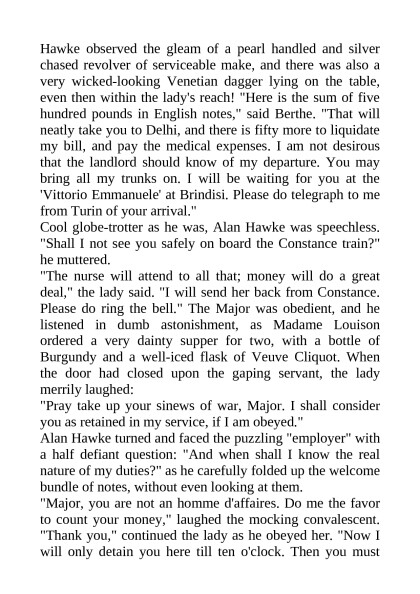 Hawke observed the gleam of a pearl handled and silver chased revolver of serviceable make, and there was also a very wicked-looking Venetian dagger lying on the table, even then within the lady's reach! "Here is the sum of five hundred pounds in English notes," said Berthe. "That will neatly take you to Delhi, and there is fifty more to liquidate my bill, and pay the medical expenses. I am not desirous that the landlord should know of my departure. You may bring all my trunks on. I will be waiting for you at the 'Vittorio Emmanuele' at Brindisi. Please do telegraph to me from Turin of your arrival."
Cool globe-trotter as he was, Alan Hawke was speechless. "Shall I not see you safely on board the Constance train?" he muttered.
"The nurse will attend to all that; money will do a great deal," the lady said. "I will send her back from Constance. Please do ring the bell." The Major was obedient, and he listened in dumb astonishment, as Madame Louison ordered a very dainty supper for two, with a bottle of Burgundy and a well-iced flask of Veuve Cliquot. When the door had closed upon the gaping servant, the lady merrily laughed:
"Pray take up your sinews of war, Major. I shall consider you as retained in my service, if I am obeyed."
Alan Hawke turned and faced the puzzling "employer" with a half defiant question: "And when shall I know the real nature of my duties?" as he carefully folded up the welcome bundle of notes, without even looking at them.
"Major, you are not an homme d'affaires. Do me the favor to count your money," laughed the mocking convalescent. "Thank you," continued the lady as he obeyed her. "Now I will only detain you here till ten o'clock. Then you must